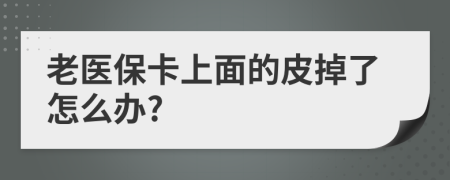 老医保卡上面的皮掉了怎么办?